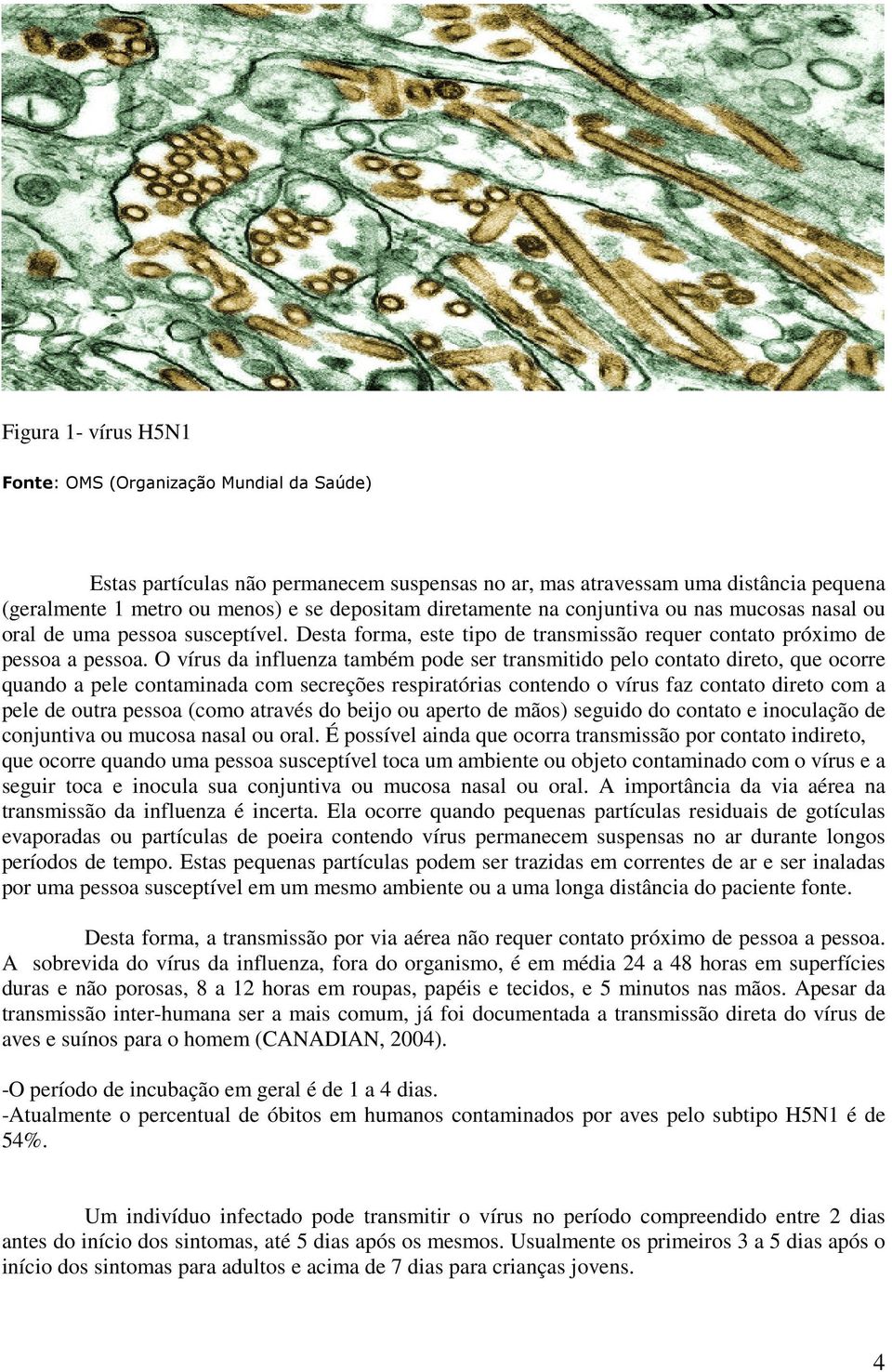 Figura 1- vírus H5N1

Fonte: OMS (Organização Mundial da Saúde)

Estas partículas não permanecem suspensas no ar, mas atravessam uma distância pequena (geralmente 1 metro ou menos) e se depositam diretamente na conjuntiva ou nas mucosas nasal ou oral de uma pessoa susceptível. Desta forma, este tipo de transmissão requer contato próximo de pessoa a pessoa. O vírus da influenza também pode ser transmitido pelo contato direto, que ocorre quando a pele contaminada com secreções respiratórias contendo o vírus faz contato direto com a pele de outra pessoa (como através do beijo ou aperto de mãos) seguido do contato e inoculação de conjuntiva ou mucosa nasal ou oral. É possível ainda que ocorra transmissão por contato indireto, que ocorre quando uma pessoa susceptível toca um ambiente ou objeto contaminado com o vírus e a seguir toca e inocula sua conjuntiva ou mucosa nasal ou oral. A importância da via aérea na transmissão da influenza é incerta. Ela ocorre quando pequenas partículas residuais de gotículas evaporadas ou partículas de poeira contendo vírus permanecem suspensas no ar durante longos períodos de tempo. Estas pequenas partículas podem ser trazidas em correntes de ar e ser inaladas por uma pessoa susceptível em um mesmo ambiente ou a uma longa distância do paciente fonte.

Desta forma, a transmissão por via aérea não requer contato próximo de pessoa a pessoa. A sobrevida do vírus da influenza, fora do organismo, é em média 24 a 48 horas em superfícies duras e não porosas, 8 a 12 horas em roupas, papéis e tecidos, e 5 minutos nas mãos. Apesar da transmissão inter-humana ser a mais comum, já foi documentada a transmissão direta do vírus de aves e suínos para o homem (CANADIAN, 2004).

-O período de incubação em geral é de 1 a 4 dias.
-Atualmente o percentual de óbitos em humanos contaminados por aves pelo subtipo H5N1 é de 54%.

Um indivíduo infectado pode transmitir o vírus no período compreendido entre 2 dias antes do início dos sintomas, até 5 dias após os mesmos. Usualmente os primeiros 3 a 5 dias após o início dos sintomas para adultos e acima de 7 dias para crianças jovens.

4